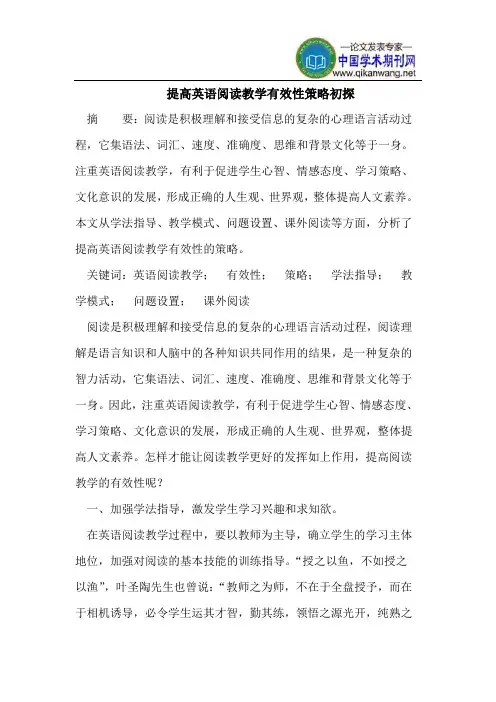 —论文发表专家—
中国学术期刊网
www.qikanwang.net

提高英语阅读教学有效性策略初探

摘　　要：阅读是积极理解和接受信息的复杂的心理语言活动过程，它集语法、词汇、速度、准确度、思维和背景文化等于一身。注重英语阅读教学，有利于促进学生心智、情感态度、学习策略、文化意识的发展，形成正确的人生观、世界观，整体提高人文素养。本文从学法指导、教学模式、问题设置、课外阅读等方面，分析了提高英语阅读教学有效性的策略。

关键词：英语阅读教学；　有效性；　策略；　学法指导；　教学模式；　问题设置；　课外阅读

阅读是积极理解和接受信息的复杂的心理语言活动过程，阅读理解是语言知识和人脑中的各种知识共同作用的结果，是一种复杂的智力活动，它集语法、词汇、速度、准确度、思维和背景文化等于一身。因此，注重英语阅读教学，有利于促进学生心智、情感态度、学习策略、文化意识的发展，形成正确的人生观、世界观，整体提高人文素养。怎样才能让阅读教学更好的发挥如上作用，提高阅读教学的有效性呢？

一、加强学法指导，激发学生学习兴趣和求知欲。

在英语阅读教学过程中，要以教师为主导，确立学生的学习主体地位，加强对阅读的基本技能的训练指导。“授之以鱼，不如授之以渔”，叶圣陶先生也曾说：“教师之为师，不在于全盘授予，而在于相机诱导，必令学生运其才智，勤其练，领悟之源光开，纯熟之